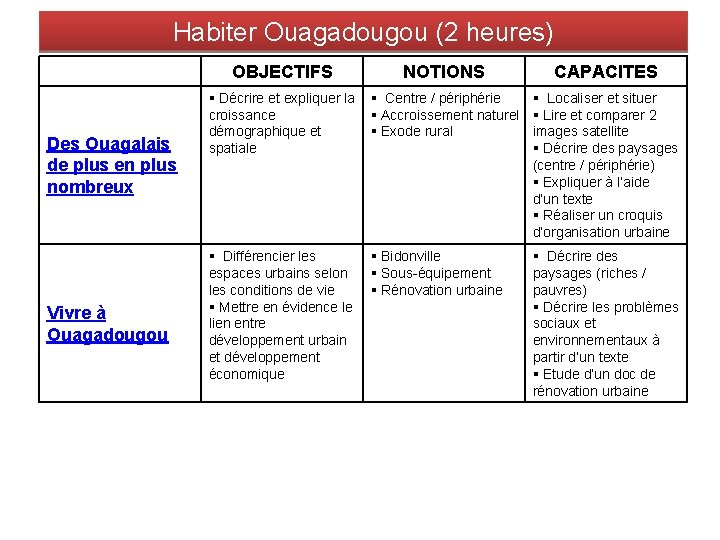 Habiter Ouagadougou (2 heures)

| | OBJECTIFS | NOTIONS | CAPACITES |
|---|---|---|---|
| Des Ouagalais de plus en plus nombreux | ▪ Décrire et expliquer la croissance démographique et spatiale | ▪ Centre / périphérie ▪ Accroissement naturel ▪ Exode rural | ▪ Localiser et situer ▪ Lire et comparer 2 images satellite ▪ Décrire des paysages (centre / périphérie) ▪ Expliquer à l'aide d'un texte ▪ Réaliser un croquis d'organisation urbaine |
| Vivre à Ouagadougou | ▪ Différencier les espaces urbains selon les conditions de vie ▪ Mettre en évidence le lien entre développement urbain et développement économique | ▪ Bidonville ▪ Sous-équipement ▪ Rénovation urbaine | ▪ Décrire des paysages (riches / pauvres) ▪ Décrire les problèmes sociaux et environnementaux à partir d'un texte ▪ Etude d'un doc de rénovation urbaine |